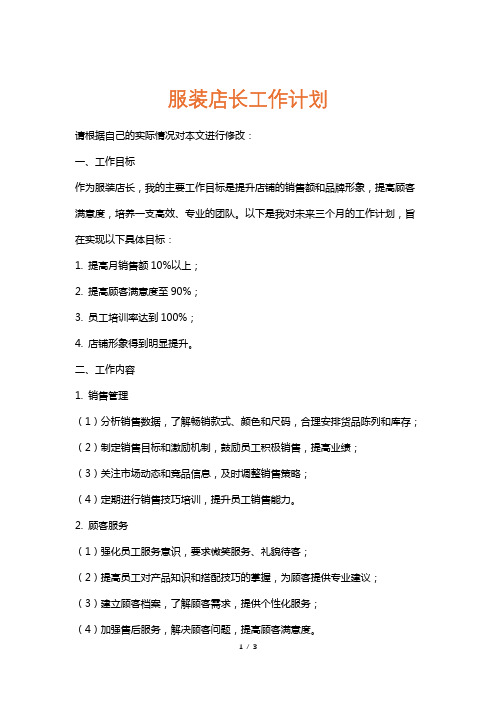 服装店长工作计划

请根据自己的实际情况对本文进行修改：

一、工作目标

作为服装店长，我的主要工作目标是提升店铺的销售额和品牌形象，提高顾客满意度，培养一支高效、专业的团队。以下是我对未来三个月的工作计划，旨在实现以下具体目标：

1. 提高月销售额 10%以上；

2. 提高顾客满意度至 90%；

3. 员工培训率达到 100%；

4. 店铺形象得到明显提升。

二、工作内容

1. 销售管理

（1）分析销售数据，了解畅销款式、颜色和尺码，合理安排货品陈列和库存；

（2）制定销售目标和激励机制，鼓励员工积极销售，提高业绩；

（3）关注市场动态和竞品信息，及时调整销售策略；

（4）定期进行销售技巧培训，提升员工销售能力。

2. 顾客服务

（1）强化员工服务意识，要求微笑服务、礼貌待客；

（2）提高员工对产品知识和搭配技巧的掌握，为顾客提供专业建议；

（3）建立顾客档案，了解顾客需求，提供个性化服务；

（4）加强售后服务，解决顾客问题，提高顾客满意度。

1 / 3